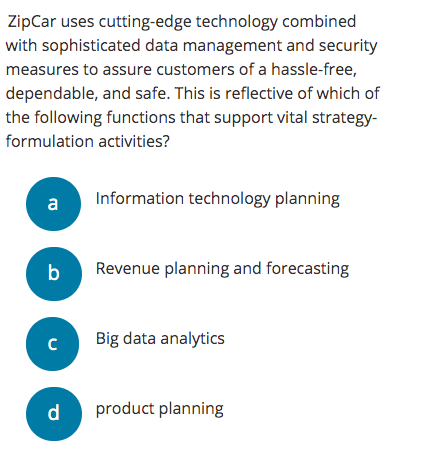 ZipCar uses cutting-edge technology combined with sophisticated data management and security measures to assure customers of a hassle-free, dependable, and safe. This is reflective of which of the following functions that support vital strategy-formulation activities?

a
Information technology planning

b
Revenue planning and forecasting

c
Big data analytics

d
product planning